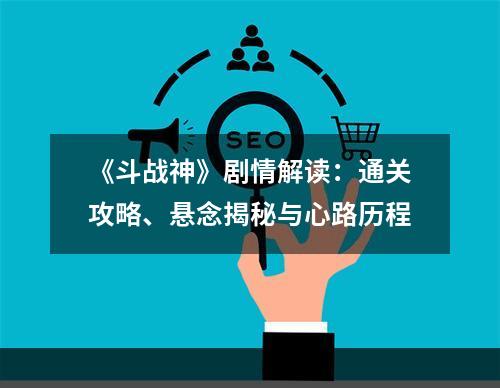 SEO

《斗战神》剧情解读：通关攻略、悬念揭秘与心路历程